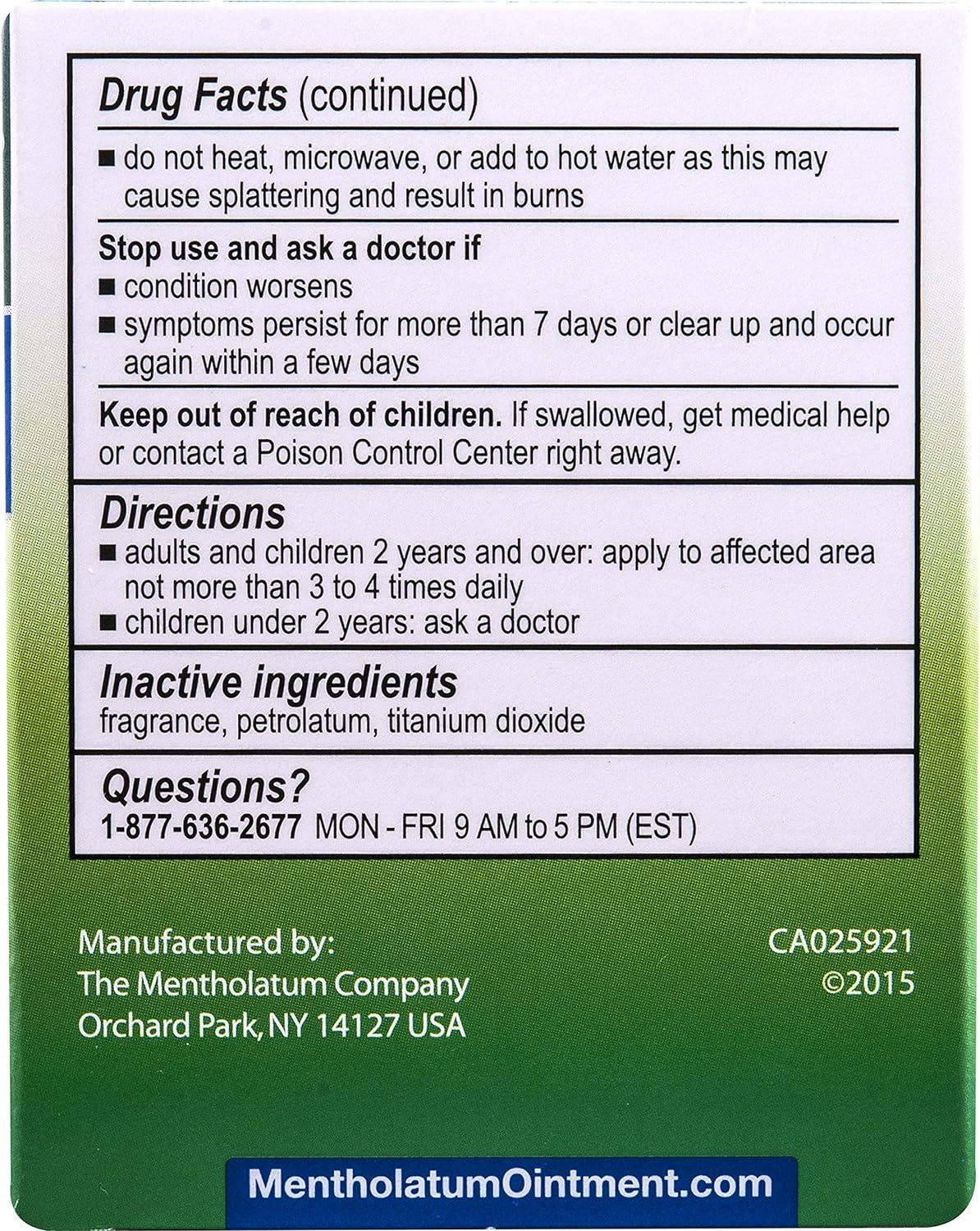 Drug Facts (continued)

■ do not heat, microwave, or add to hot water as this may cause splattering and result in burns

Stop use and ask a doctor if
■ condition worsens
■ symptoms persist for more than 7 days or clear up and occur again within a few days

Keep out of reach of children. If swallowed, get medical help or contact a Poison Control Center right away.

Directions
■ adults and children 2 years and over: apply to affected area not more than 3 to 4 times daily
■ children under 2 years: ask a doctor

Inactive ingredients
fragrance, petrolatum, titanium dioxide

Questions?
1-877-636-2677 MON - FRI 9 AM to 5 PM (EST)

Manufactured by:
The Mentholatum Company
Orchard Park, NY 14127 USA

CA025921
©2015

MentholatumOintment.com